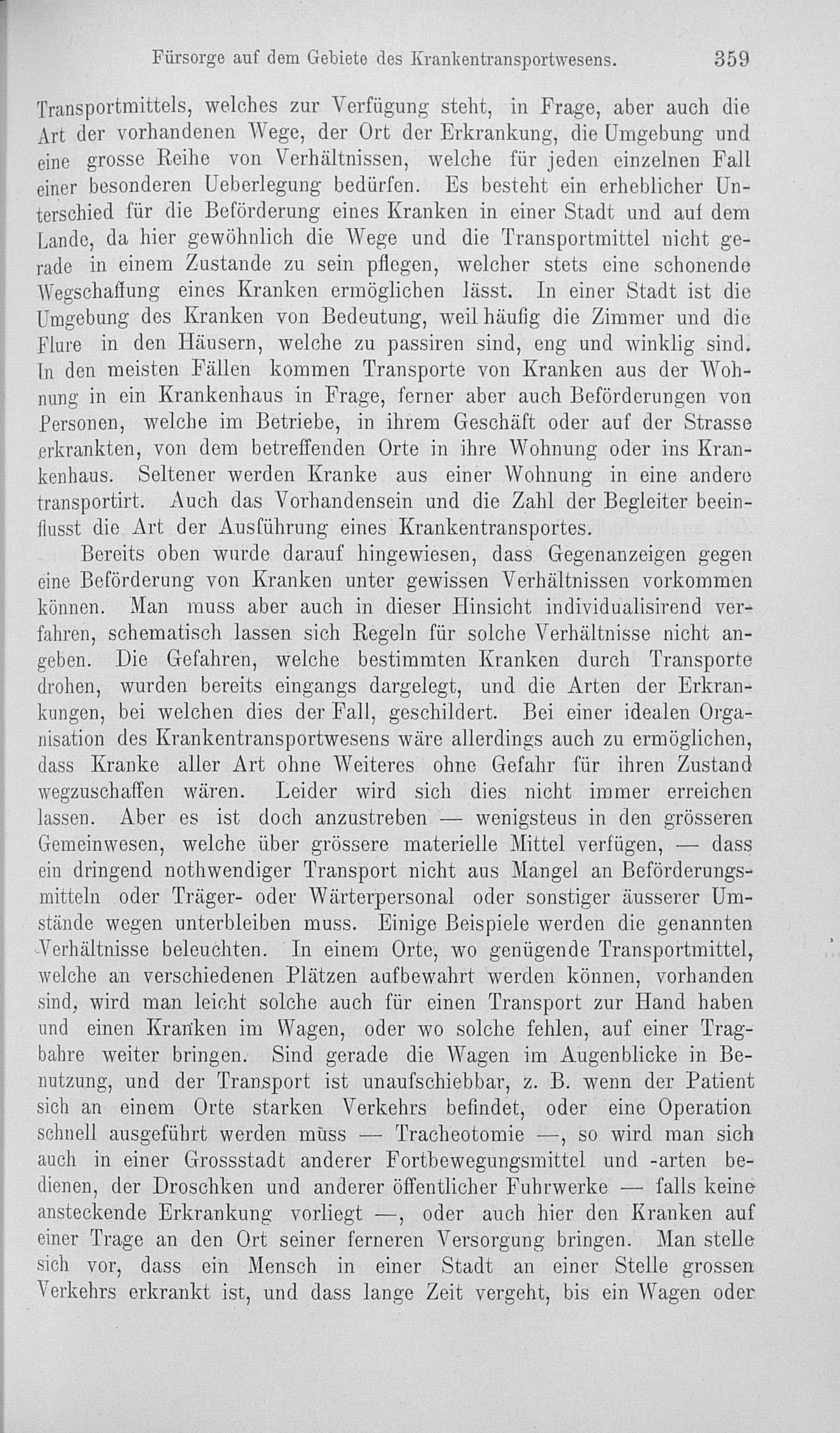 Fürsorge auf dem Gebiete des Krankentransportwesens. 359

Transportmittels, welches zur Verfügung steht, in Frage, aber auch die Art der vorhandenen Wege, der Ort der Erkrankung, die Umgebung und eine grosse Reihe von Verhältnissen, welche für jeden einzelnen Fall einer besonderen Ueberlegung bedürfen. Es besteht ein erheblicher Unterschied für die Beförderung eines Kranken in einer Stadt und auf dem Lande, da hier gewöhnlich die Wege und die Transportmittel nicht gerade in einem Zustande zu sein pflegen, welcher stets eine schonende Wegschaffung eines Kranken ermöglichen lässt. In einer Stadt ist die Umgebung des Kranken von Bedeutung, weil häufig die Zimmer und die Flure in den Häusern, welche zu passiren sind, eng und winklig sind. In den meisten Fällen kommen Transporte von Kranken aus der Wohnung in ein Krankenhaus in Frage, ferner aber auch Beförderungen von Personen, welche im Betriebe, in ihrem Geschäft oder auf der Strasse erkrankten, von dem betreffenden Orte in ihre Wohnung oder ins Krankenhaus. Seltener werden Kranke aus einer Wohnung in eine andere transportirt. Auch das Vorhandensein und die Zahl der Begleiter beeinflusst die Art der Ausführung eines Krankentransportes.

Bereits oben wurde darauf hingewiesen, dass Gegenanzeigen gegen eine Beförderung von Kranken unter gewissen Verhältnissen vorkommen können. Man muss aber auch in dieser Hinsicht individualisirend verfahren, schematisch lassen sich Regeln für solche Verhältnisse nicht angeben. Die Gefahren, welche bestimmten Kranken durch Transporte drohen, wurden bereits eingangs dargelegt, und die Arten der Erkrankungen, bei welchen dies der Fall, geschildert. Bei einer idealen Organisation des Krankentransportwesens wäre allerdings auch zu ermöglichen, dass Kranke aller Art ohne Weiteres ohne Gefahr für ihren Zustand wegzuschaffen wären. Leider wird sich dies nicht immer erreichen lassen. Aber es ist doch anzustreben — wenigsteus in den grösseren Gemeinwesen, welche über grössere materielle Mittel verfügen, — dass ein dringend nothwendiger Transport nicht aus Mangel an Beförderungsmitteln oder Träger- oder Wärterpersonal oder sonstiger äusserer Umstände wegen unterbleiben muss. Einige Beispiele werden die genannten Verhältnisse beleuchten. In einem Orte, wo genügende Transportmittel, welche an verschiedenen Plätzen aufbewahrt werden können, vorhanden sind, wird man leicht solche auch für einen Transport zur Hand haben und einen Kranken im Wagen, oder wo solche fehlen, auf einer Tragbahre weiter bringen. Sind gerade die Wagen im Augenblicke in Benutzung, und der Transport ist unaufschiebbar, z. B. wenn der Patient sich an einem Orte starken Verkehrs befindet, oder eine Operation schnell ausgeführt werden muss — Tracheotomie —, so wird man sich auch in einer Grossstadt anderer Fortbewegungsmittel und -arten bedienen, der Droschken und anderer öffentlicher Fuhrwerke — falls keine ansteckende Erkrankung vorliegt —, oder auch hier den Kranken auf einer Trage an den Ort seiner ferneren Versorgung bringen. Man stelle sich vor, dass ein Mensch in einer Stadt an einer Stelle grossen Verkehrs erkrankt ist, und dass lange Zeit vergeht, bis ein Wagen oder